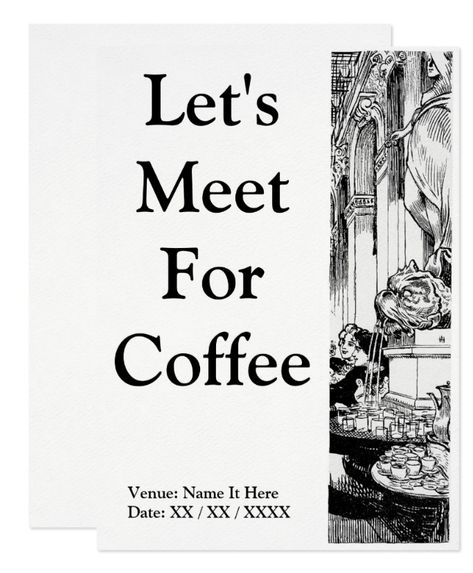 Let's
Meet
For
Coffee

Venue: Name It Here
Date: XX / XX / XXXX